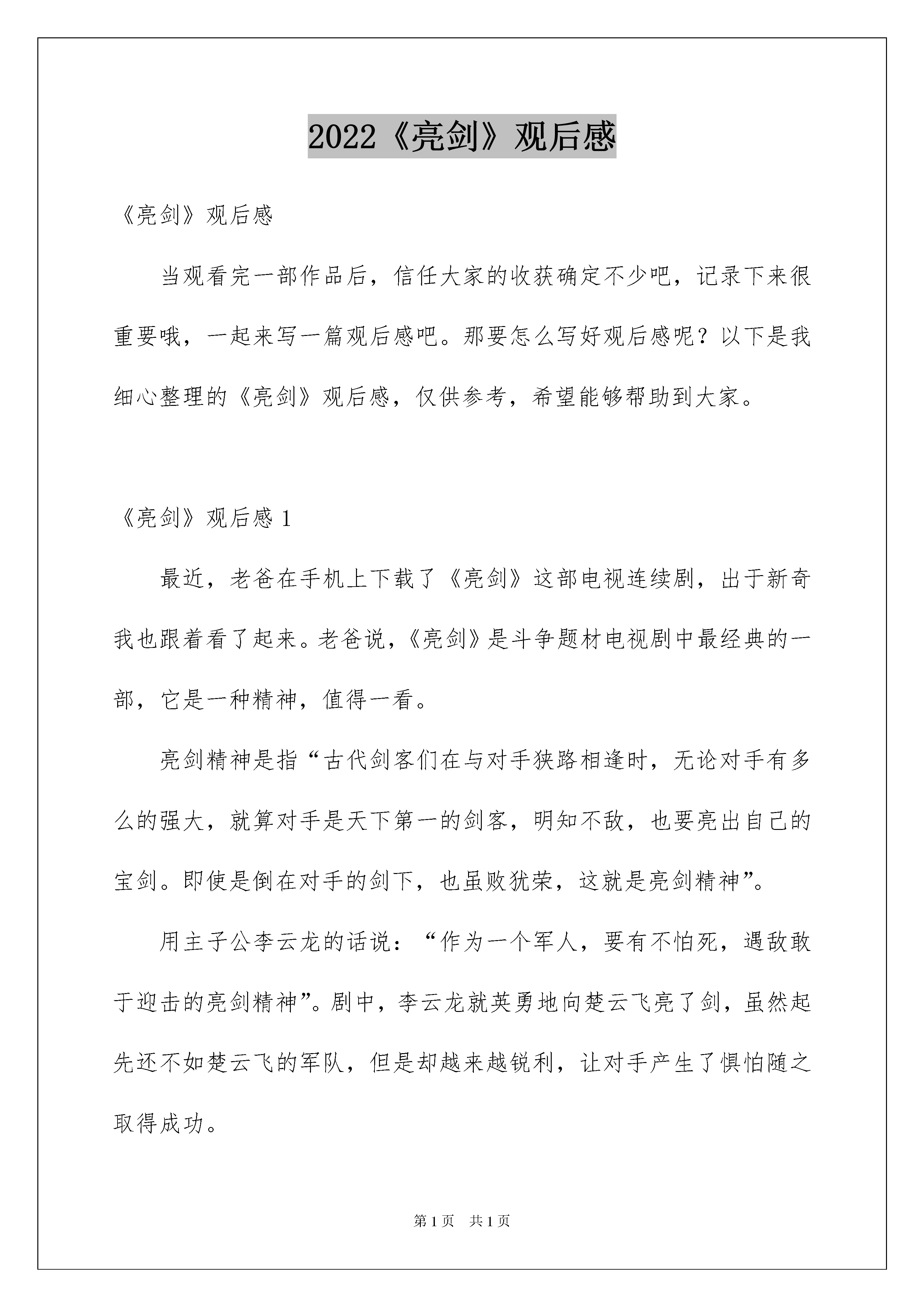 2022《亮剑》观后感

《亮剑》观后感

当观看完一部作品后，信任大家的收获确定不少吧，记录下来很重要哦，一起来写一篇观后感吧。那要怎么写好观后感呢？以下是我细心整理的《亮剑》观后感，仅供参考，希望能够帮助到大家。

《亮剑》观后感 1

最近，老爸在手机上下载了《亮剑》这部电视连续剧，出于新奇我也跟着看了起来。老爸说，《亮剑》是斗争题材电视剧中最经典的一部，它是一种精神，值得一看。

亮剑精神是指“古代剑客们在与对手狭路相逢时，无论对手有多么的强大，就算对手是天下第一的剑客，明知不敌，也要亮出自己的宝剑。即使是倒在对手的剑下，也虽败犹荣，这就是亮剑精神”。

用主子公李云龙的话说：“作为一个军人，要有不怕死，遇敌敢于迎击的亮剑精神”。剧中，李云龙就英勇地向楚云飞亮了剑，虽然起先还不如楚云飞的军队，但是却越来越锐利，让对手产生了惧怕随之取得成功。

第 1 页　共 1 页